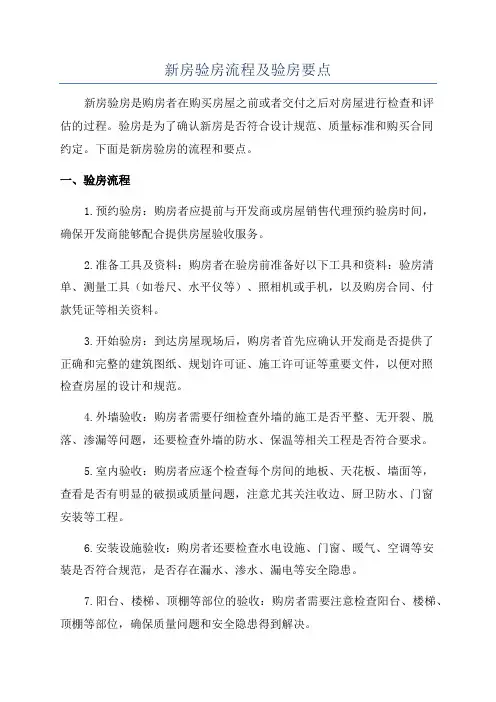 新房验房流程及验房要点

新房验房是购房者在购买房屋之前或者交付之后对房屋进行检查和评估的过程。验房是为了确认新房是否符合设计规范、质量标准和购买合同约定。下面是新房验房的流程和要点。

一、验房流程

1.预约验房：购房者应提前与开发商或房屋销售代理预约验房时间，确保开发商能够配合提供房屋验收服务。

2.准备工具及资料：购房者在验房前准备好以下工具和资料：验房清单、测量工具（如卷尺、水平仪等）、照相机或手机，以及购房合同、付款凭证等相关资料。

3.开始验房：到达房屋现场后，购房者首先应确认开发商是否提供了正确和完整的建筑图纸、规划许可证、施工许可证等重要文件，以便对照检查房屋的设计和规范。

4.外墙验收：购房者需要仔细检查外墙的施工是否平整、无开裂、脱落、渗漏等问题，还要检查外墙的防水、保温等相关工程是否符合要求。

5.室内验收：购房者应逐个检查每个房间的地板、天花板、墙面等，查看是否有明显的破损或质量问题，注意尤其关注收边、厨卫防水、门窗安装等工程。

6.安装设施验收：购房者还要检查水电设施、门窗、暖气、空调等安装是否符合规范，是否存在漏水、渗水、漏电等安全隐患。

7.阳台、楼梯、顶棚等部位的验收：购房者需要注意检查阳台、楼梯、顶棚等部位，确保质量问题和安全隐患得到解决。